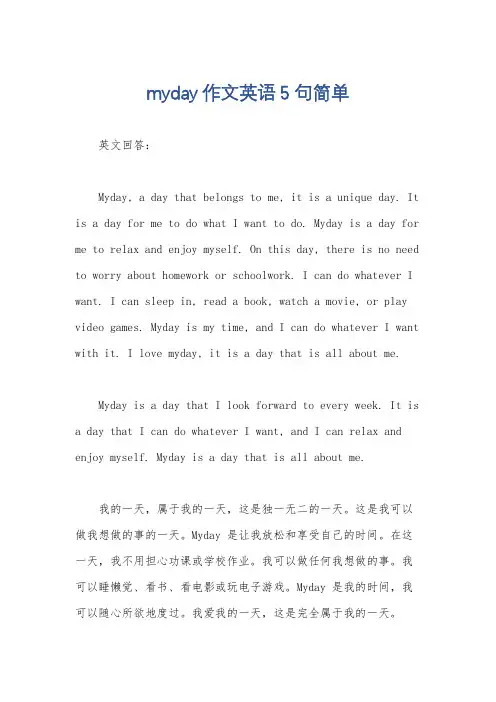 myday 作文英语 5 句简单

英文回答：

Myday, a day that belongs to me, it is a unique day. It is a day for me to do what I want to do. Myday is a day for me to relax and enjoy myself. On this day, there is no need to worry about homework or schoolwork. I can do whatever I want. I can sleep in, read a book, watch a movie, or play video games. Myday is my time, and I can do whatever I want with it. I love myday, it is a day that is all about me.

Myday is a day that I look forward to every week. It is a day that I can do whatever I want, and I can relax and enjoy myself. Myday is a day that is all about me.

我的一天，属于我的一天，这是独一无二的一天。这是我可以做我想做的事的一天。Myday 是让我放松和享受自己的时间。在这一天，我不用担心功课或学校作业。我可以做任何我想做的事。我可以睡懒觉、看书、看电影或玩电子游戏。Myday 是我的时间，我可以随心所欲地度过。我爱我的一天，这是完全属于我的一天。